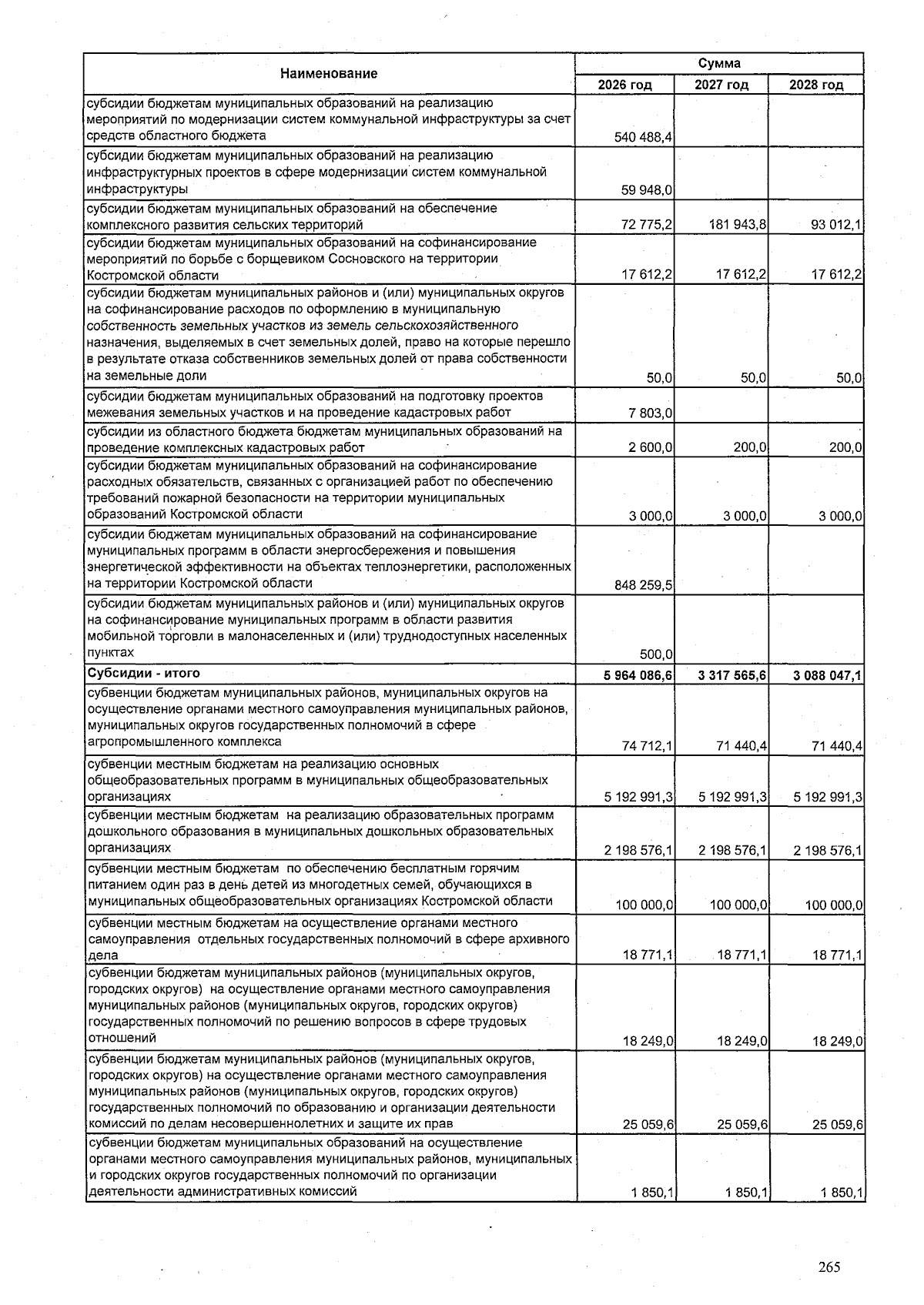 | Наименование | Сумма | | |
|---|---|---|---|
| | 2026 год | 2027 год | 2028 год |
| субсидии бюджетам муниципальных образований на реализацию мероприятий по модернизации систем коммунальной инфраструктуры за счет средств областного бюджета | 540 488,4 | | |
| субсидии бюджетам муниципальных образований на реализацию инфраструктурных проектов в сфере модернизации систем коммунальной инфраструктуры | 59 948,0 | | |
| субсидии бюджетам муниципальных образований на обеспечение комплексного развития сельских территорий | 72 775,2 | 181 943,8 | 93 012,1 |
| субсидии бюджетам муниципальных образований на софинансирование мероприятий по борьбе с борщевиком Сосновского на территории Костромской области | 17 612,2 | 17 612,2 | 17 612,2 |
| субсидии бюджетам муниципальных районов и (или) муниципальных округов на софинансирование расходов по оформлению в муниципальную собственность земельных участков из земель сельскохозяйственного назначения, выделяемых в счет земельных долей, право на которые перешло в результате отказа собственников земельных долей от права собственности на земельные доли | 50,0 | 50,0 | 50,0 |
| субсидии бюджетам муниципальных образований на подготовку проектов межевания земельных участков и на проведение кадастровых работ | 7 803,0 | | |
| субсидии из областного бюджета бюджетам муниципальных образований на проведение комплексных кадастровых работ | 2 600,0 | 200,0 | 200,0 |
| субсидии бюджетам муниципальных образований на софинансирование расходных обязательств, связанных с организацией работ по обеспечению требований пожарной безопасности на территории муниципальных образований Костромской области | 3 000,0 | 3 000,0 | 3 000,0 |
| субсидии бюджетам муниципальных образований на софинансирование муниципальных программ в области энергосбережения и повышения энергетической эффективности на объектах теплоэнергетики, расположенных на территории Костромской области | 848 259,5 | | |
| субсидии бюджетам муниципальных районов и (или) муниципальных округов на софинансирование муниципальных программ в области развития мобильной торговли в малонаселенных и (или) труднодоступных населенных пунктах | 500,0 | | |
| Субсидии - итого | 5 964 086,6 | 3 317 565,6 | 3 088 047,1 |
| субвенции бюджетам муниципальных районов, муниципальных округов на осуществление органами местного самоуправления муниципальных районов, муниципальных округов государственных полномочий в сфере агропромышленного комплекса | 74 712,1 | 71 440,4 | 71 440,4 |
| субвенции местным бюджетам на реализацию основных общеобразовательных программ в муниципальных общеобразовательных организациях | 5 192 991,3 | 5 192 991,3 | 5 192 991,3 |
| субвенции местным бюджетам на реализацию образовательных программ дошкольного образования в муниципальных дошкольных образовательных организациях | 2 198 576,1 | 2 198 576,1 | 2 198 576,1 |
| субвенции местным бюджетам по обеспечению бесплатным горячим питанием один раз в день детей из многодетных семей, обучающихся в муниципальных общеобразовательных организациях Костромской области | 100 000,0 | 100 000,0 | 100 000,0 |
| субвенции местным бюджетам на осуществление органами местного самоуправления отдельных государственных полномочий в сфере архивного дела | 18 771,1 | 18 771,1 | 18 771,1 |
| субвенции бюджетам муниципальных районов (муниципальных округов, городских округов) на осуществление органами местного самоуправления муниципальных районов (муниципальных округов, городских округов) государственных полномочий по решению вопросов в сфере трудовых отношений | 18 249,0 | 18 249,0 | 18 249,0 |
| субвенции бюджетам муниципальных районов (муниципальных округов, городских округов) на осуществление органами местного самоуправления муниципальных районов (муниципальных округов, городских округов) государственных полномочий по образованию и организации деятельности комиссий по делам несовершеннолетних и защите их прав | 25 059,6 | 25 059,6 | 25 059,6 |
| субвенции бюджетам муниципальных образований на осуществление органами местного самоуправления муниципальных районов, муниципальных и городских округов государственных полномочий по организации деятельности административных комиссий | 1 850,1 | 1 850,1 | 1 850,1 |

265